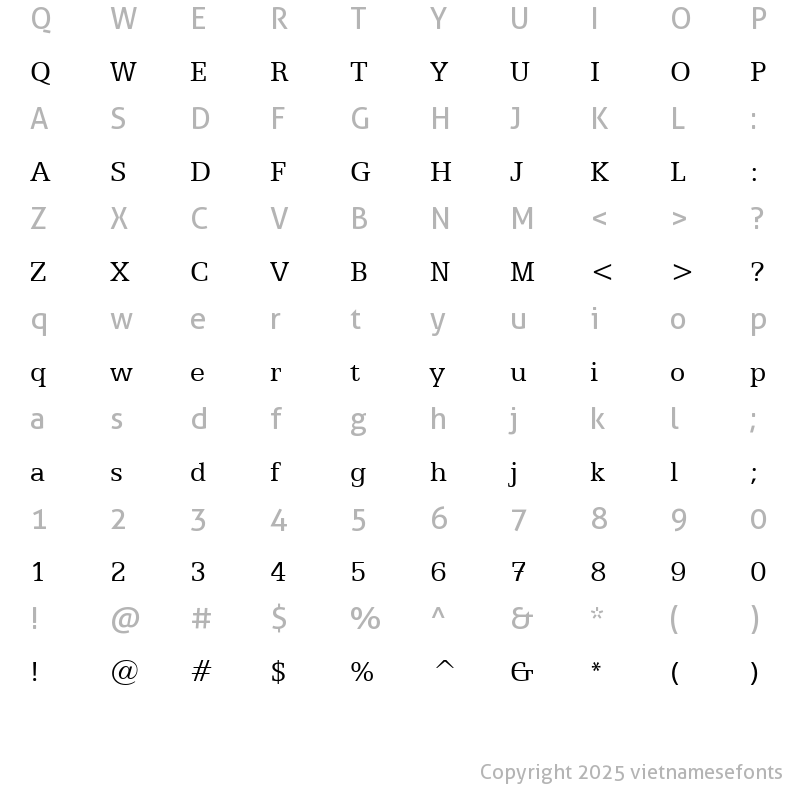 Q W E R T Y U I O P

Q W E R T Y U I O P

A S D F G H J K L :

A S D F G H J K L :

Z X C V B N M < > ?

Z X C V B N M < > ?

q w e r t y u i o p

q w e r t y u i o p

a s d f g h j k l ;

a s d f g h j k l ;

1 2 3 4 5 6 7 8 9 0

1 2 3 4 5 6 7 8 9 0

! @ # $ % ^ & * ( )

! @ # $ % ^ & * ( )

Copyright 2025 vietnamesefonts